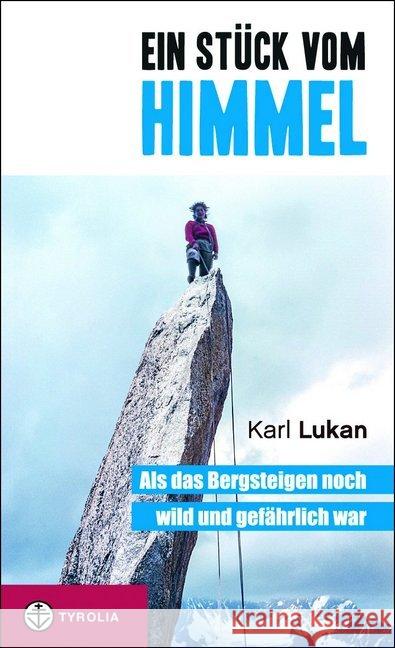 EIN STÜCK VOM
HIMMEL

Karl Lukan

Als das Bergsteigen noch
wild und gefährlich war

TYROLIA